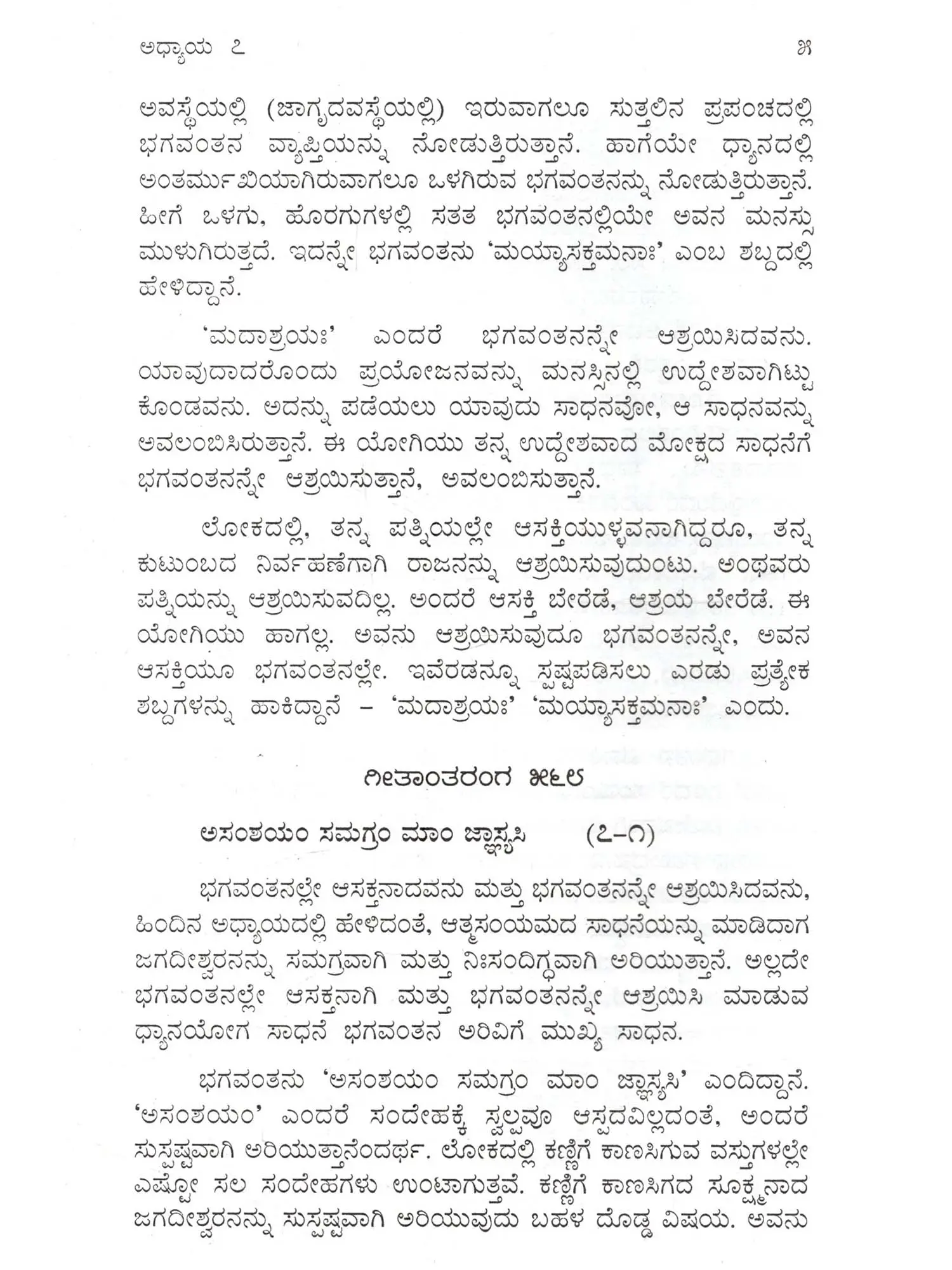 ಅಧ್ಯಾಯ ೭ ೫

ಅವಸ್ಥೆಯಲ್ಲಿ (ಜಾಗೃದವಸ್ಥೆಯಲ್ಲಿ) ಇರುವಾಗಲೂ ಸುತ್ತಲಿನ ಪ್ರಪಂಚದಲ್ಲಿ ಭಗವಂತನ ವ್ಯಾಪ್ತಿಯನ್ನು ನೋಡುತ್ತಿರುತ್ತಾನೆ. ಹಾಗೆಯೇ ಧ್ಯಾನದಲ್ಲಿ ಅಂತರ್ಮುಖಿಯಾಗಿರುವಾಗಲೂ ಒಳಗಿರುವ ಭಗವಂತನನ್ನು ನೋಡುತ್ತಿರುತ್ತಾನೆ. ಹೀಗೆ ಒಳಗು, ಹೊರಗುಗಳಲ್ಲಿ ಸತತ ಭಗವಂತನಲ್ಲಿಯೇ ಅವನ ಮನಸ್ಸು ಮುಳುಗಿರುತ್ತದೆ. ಇದನ್ನೇ ಭಗವಂತನು 'ಮಯ್ಯಾಸಕ್ತಮನಾಃ' ಎಂಬ ಶಬ್ದದಲ್ಲಿ ಹೇಳಿದ್ದಾನೆ.

'ಮದಾಶ್ರಯಃ' ಎಂದರೆ ಭಗವಂತನನ್ನೇ ಆಶ್ರಯಿಸಿದವನು. ಯಾವುದಾದರೊಂದು ಪ್ರಯೋಜನವನ್ನು ಮನಸ್ಸಿನಲ್ಲಿ ಉದ್ದೇಶವಾಗಿಟ್ಟು ಕೊಂಡವನು. ಅದನ್ನು ಪಡೆಯಲು ಯಾವುದು ಸಾಧನವೋ, ಆ ಸಾಧನವನ್ನು ಅವಲಂಬಿಸಿರುತ್ತಾನೆ. ಈ ಯೋಗಿಯು ತನ್ನ ಉದ್ದೇಶವಾದ ಮೋಕ್ಷದ ಸಾಧನೆಗೆ ಭಗವಂತನನ್ನೇ ಆಶ್ರಯಿಸುತ್ತಾನೆ, ಅವಲಂಬಿಸುತ್ತಾನೆ.

ಲೋಕದಲ್ಲಿ, ತನ್ನ ಪತ್ನಿಯಲ್ಲೇ ಆಸಕ್ತಿಯುಳ್ಳವನಾಗಿದ್ದರೂ, ತನ್ನ ಕುಟುಂಬದ ನಿರ್ವಹಣೆಗಾಗಿ ರಾಜನನ್ನು ಆಶ್ರಯಿಸುವುದುಂಟು. ಅಂಥವರು ಪತ್ನಿಯನ್ನು ಆಶ್ರಯಿಸುವದಿಲ್ಲ. ಅಂದರೆ ಆಸಕ್ತಿ ಬೇರೆಡೆ, ಆಶ್ರಯ ಬೇರೆಡೆ. ಈ ಯೋಗಿಯು ಹಾಗಲ್ಲ. ಅವನು ಆಶ್ರಯಿಸುವುದೂ ಭಗವಂತನನ್ನೇ, ಅವನ ಆಸಕ್ತಿಯೂ ಭಗವಂತನಲ್ಲೇ. ಇವೆರಡನ್ನೂ ಸ್ಪಷ್ಟಪಡಿಸಲು ಎರಡು ಪ್ರತ್ಯೇಕ ಶಬ್ದಗಳನ್ನು ಹಾಕಿದ್ದಾನೆ – 'ಮದಾಶ್ರಯಃ' 'ಮಯ್ಯಾಸಕ್ತಮನಾಃ' ಎಂದು.

ಗೀತಾಂತರಂಗ ೫೬೮

ಅಸಂಶಯಂ ಸಮಗ್ರಂ ಮಾಂ ಜ್ಞಾಸ್ಯಸಿ (೭-೧)

ಭಗವಂತನಲ್ಲೇ ಆಸಕ್ತನಾದವನು ಮತ್ತು ಭಗವಂತನನ್ನೇ ಆಶ್ರಯಿಸಿದವನು, ಹಿಂದಿನ ಅಧ್ಯಾಯದಲ್ಲಿ ಹೇಳಿದಂತೆ, ಆತ್ಮಸಂಯಮದ ಸಾಧನೆಯನ್ನು ಮಾಡಿದಾಗ ಜಗದೀಶ್ವರನನ್ನು ಸಮಗ್ರವಾಗಿ ಮತ್ತು ನಿಃಸಂದಿಗ್ಧವಾಗಿ ಅರಿಯುತ್ತಾನೆ. ಅಲ್ಲದೇ ಭಗವಂತನಲ್ಲೇ ಆಸಕ್ತನಾಗಿ ಮತ್ತು ಭಗವಂತನನ್ನೇ ಆಶ್ರಯಿಸಿ ಮಾಡುವ ಧ್ಯಾನಯೋಗ ಸಾಧನೆ ಭಗವಂತನ ಅರಿವಿಗೆ ಮುಖ್ಯ ಸಾಧನ.

ಭಗವಂತನು 'ಅಸಂಶಯಂ ಸಮಗ್ರಂ ಮಾಂ ಜ್ಞಾಸ್ಯಸಿ' ಎಂದಿದ್ದಾನೆ. 'ಅಸಂಶಯಂ' ಎಂದರೆ ಸಂದೇಹಕ್ಕೆ ಸ್ವಲ್ಪವೂ ಆಸ್ಪದವಿಲ್ಲದಂತೆ, ಅಂದರೆ ಸುಸ್ಪಷ್ಟವಾಗಿ ಅರಿಯುತ್ತಾನೆಂದರ್ಥ. ಲೋಕದಲ್ಲಿ ಕಣ್ಣಿಗೆ ಕಾಣಸಿಗುವ ವಸ್ತುಗಳಲ್ಲೇ ಎಷ್ಟೋ ಸಲ ಸಂದೇಹಗಳು ಉಂಟಾಗುತ್ತವೆ. ಕಣ್ಣಿಗೆ ಕಾಣಸಿಗದ ಸೂಕ್ಷ್ಮನಾದ ಜಗದೀಶ್ವರನನ್ನು ಸುಸ್ಪಷ್ಟವಾಗಿ ಅರಿಯುವುದು ಬಹಳ ದೊಡ್ಡ ವಿಷಯ. ಅವನು